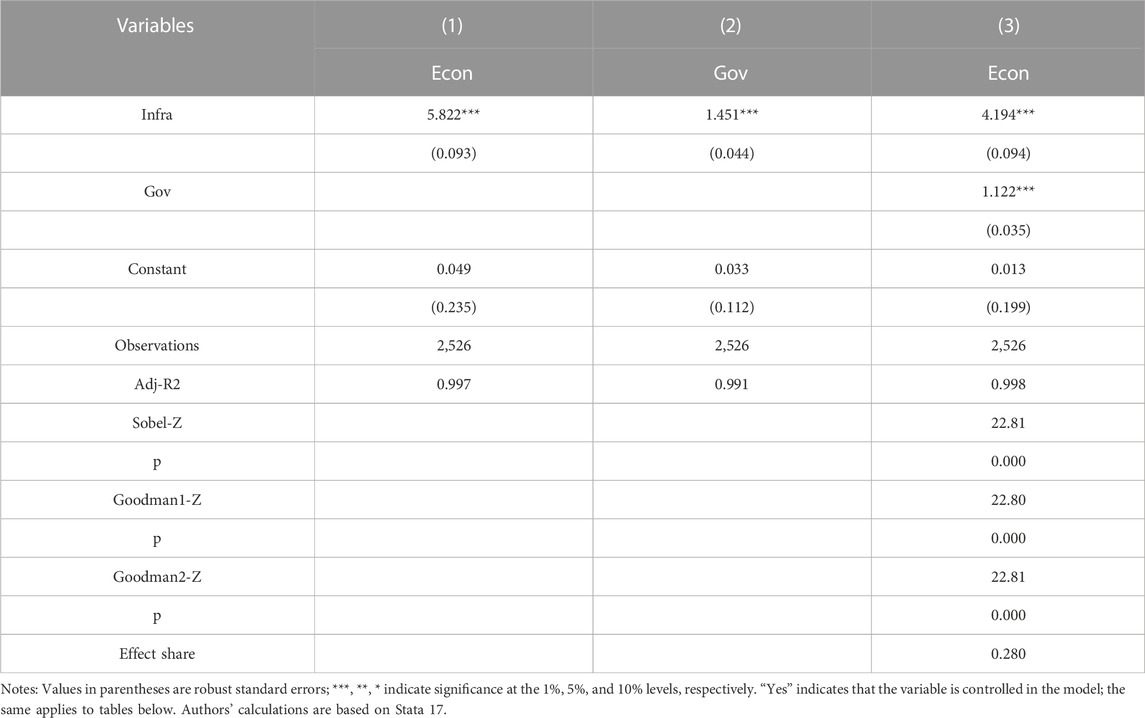 | Variables | (1) | (2) | (3) |
|---|---|---|---|
| | Econ | Gov | Econ |
| Infra | 5.822*** | 1.451*** | 4.194*** |
| | (0.093) | (0.044) | (0.094) |
| Gov | | | 1.122*** |
| | | | (0.035) |
| Constant | 0.049 | 0.033 | 0.013 |
| | (0.235) | (0.112) | (0.199) |
| Observations | 2,526 | 2,526 | 2,526 |
| Adj-R2 | 0.997 | 0.991 | 0.998 |
| Sobel-Z | | | 22.81 |
| p | | | 0.000 |
| Goodman1-Z | | | 22.80 |
| p | | | 0.000 |
| Goodman2-Z | | | 22.81 |
| p | | | 0.000 |
| Effect share | | | 0.280 |

Notes: Values in parentheses are robust standard errors; ***, **, * indicate significance at the 1%, 5%, and 10% levels, respectively. "Yes" indicates that the variable is controlled in the model; the same applies to tables below. Authors' calculations are based on Stata 17.